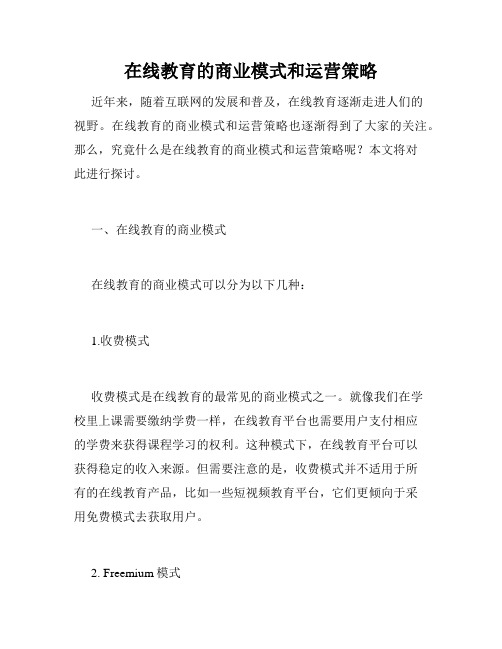 在线教育的商业模式和运营策略

近年来，随着互联网的发展和普及，在线教育逐渐走进人们的视野。在线教育的商业模式和运营策略也逐渐得到了大家的关注。那么，究竟什么是在线教育的商业模式和运营策略呢？本文将对此进行探讨。

一、在线教育的商业模式

在线教育的商业模式可以分为以下几种：

1.收费模式

收费模式是在线教育的最常见的商业模式之一。就像我们在学校里上课需要缴纳学费一样，在线教育平台也需要用户支付相应的学费来获得课程学习的权利。这种模式下，在线教育平台可以获得稳定的收入来源。但需要注意的是，收费模式并不适用于所有的在线教育产品，比如一些短视频教育平台，它们更倾向于采用免费模式去获取用户。

2. Freemium 模式